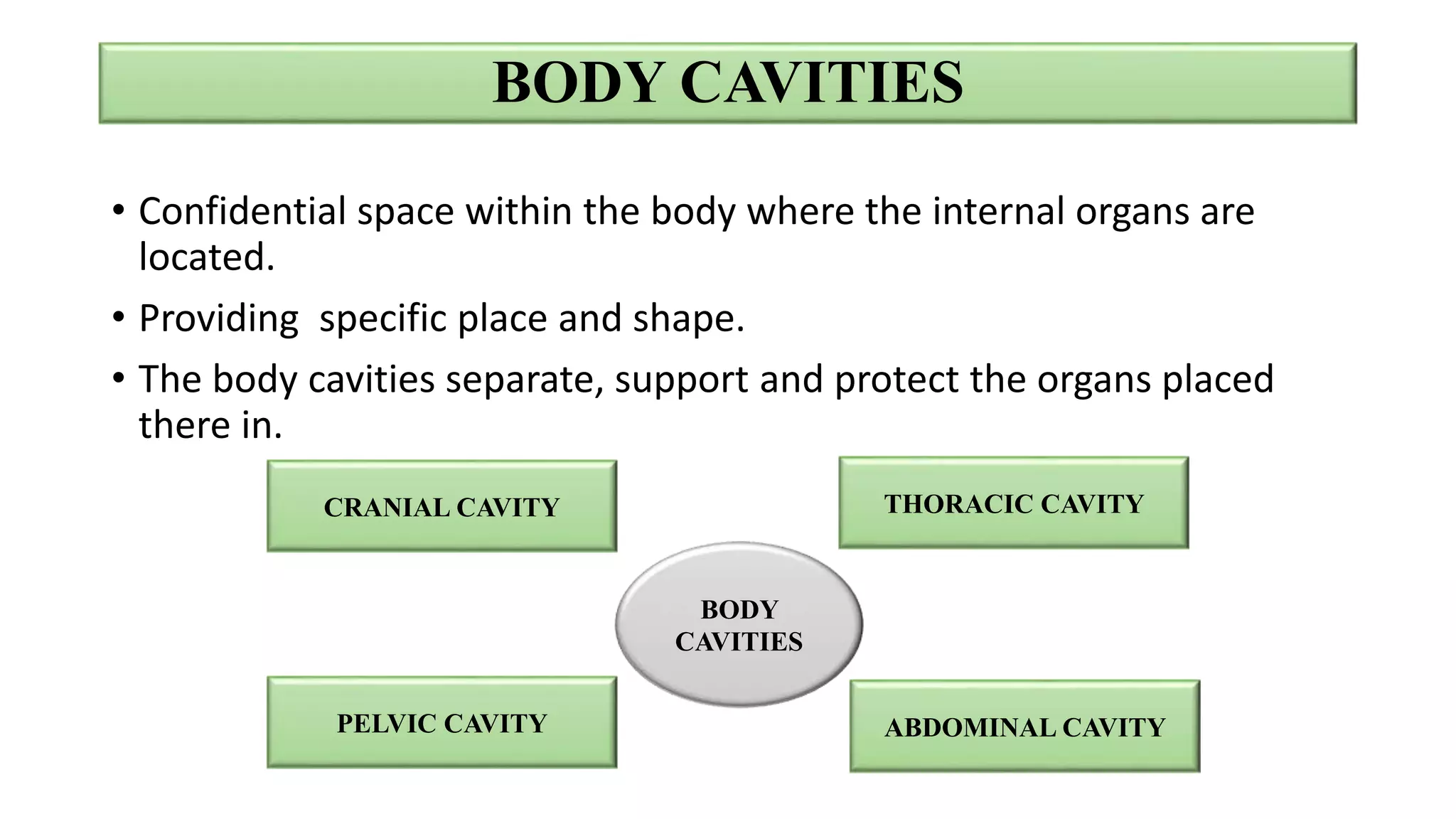 BODY CAVITIES

• Confidential space within the body where the internal organs are located.

• Providing  specific place and shape.

• The body cavities separate, support and protect the organs placed there in.

CRANIAL CAVITY

THORACIC CAVITY

BODY CAVITIES

PELVIC CAVITY

ABDOMINAL CAVITY